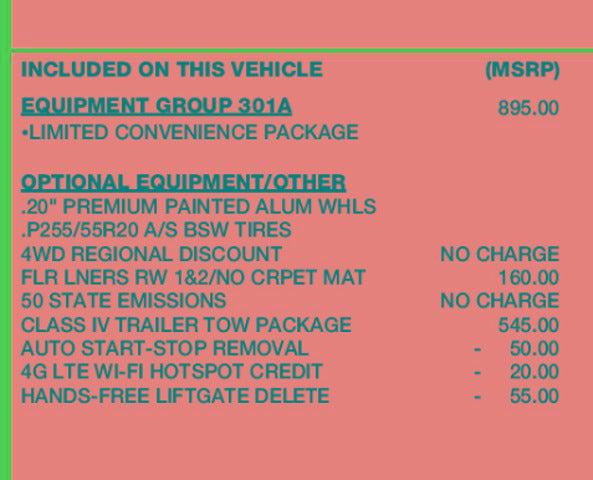 | INCLUDED ON THIS VEHICLE | (MSRP) |
|---|---|
| EQUIPMENT GROUP 301A | 895.00 |
| •LIMITED CONVENIENCE PACKAGE | |
| OPTIONAL EQUIPMENT/OTHER | |
| .20" PREMIUM PAINTED ALUM WHLS | |
| .P255/55R20 A/S BSW TIRES | |
| 4WD REGIONAL DISCOUNT | NO CHARGE |
| FLR LNERS RW 1&2/NO CRPET MAT | 160.00 |
| 50 STATE EMISSIONS | NO CHARGE |
| CLASS IV TRAILER TOW PACKAGE | 545.00 |
| AUTO START-STOP REMOVAL | - 50.00 |
| 4G LTE WI-FI HOTSPOT CREDIT | - 20.00 |
| HANDS-FREE LIFTGATE DELETE | - 55.00 |